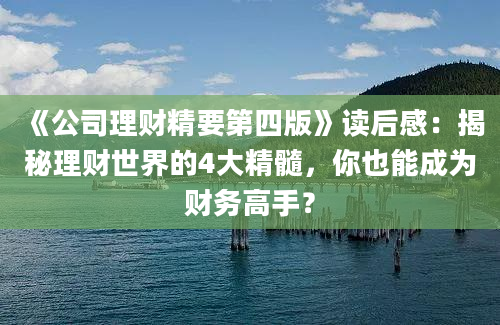 《公司理财精要第四版》读后感：揭秘理财世界的4大精髓，你也能成为财务高手？